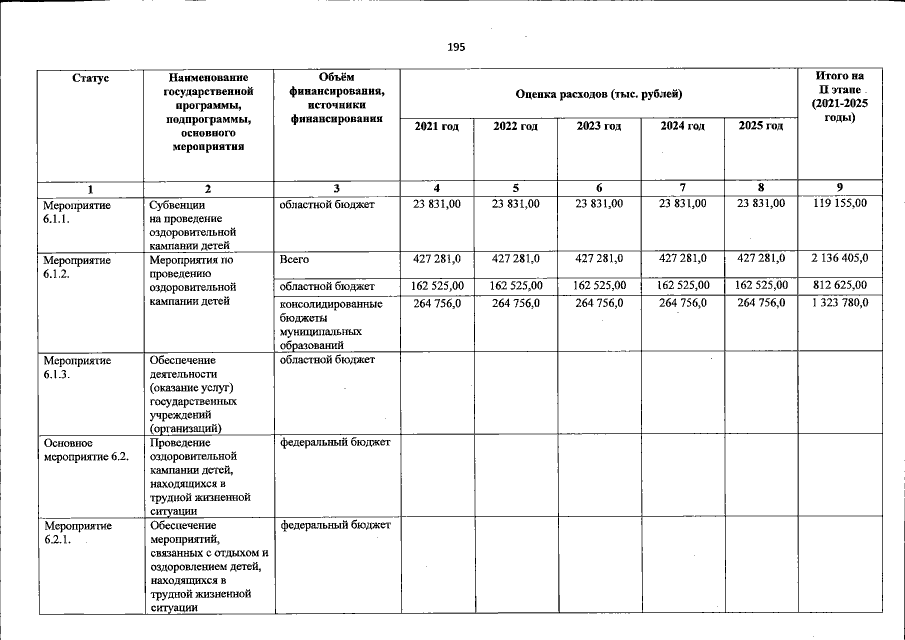 195

| Статус | Наименование государственной программы, подпрограммы, основного мероприятия | Объём финансирования, источники финансирования | Оценка расходов (тыс. рублей) | | | | | Итого на II этапе (2021-2025 годы) |
|---|---|---|---|---|---|---|---|---|
| | | | 2021 год | 2022 год | 2023 год | 2024 год | 2025 год | |
| 1 | 2 | 3 | 4 | 5 | 6 | 7 | 8 | 9 |
| Мероприятие 6.1.1. | Субвенции на проведение оздоровительной кампании детей | областной бюджет | 23 831,00 | 23 831,00 | 23 831,00 | 23 831,00 | 23 831,00 | 119 155,00 |
| Мероприятие 6.1.2. | Мероприятия по проведению оздоровительной кампании детей | Всего | 427 281,0 | 427 281,0 | 427 281,0 | 427 281,0 | 427 281,0 | 2 136 405,0 |
| | | областной бюджет | 162 525,00 | 162 525,00 | 162 525,00 | 162 525,00 | 162 525,00 | 812 625,00 |
| | | консолидированные бюджеты муниципальных образований | 264 756,0 | 264 756,0 | 264 756,0 | 264 756,0 | 264 756,0 | 1 323 780,0 |
| Мероприятие 6.1.3. | Обеспечение деятельности (оказание услуг) государственных учреждений (организаций) | областной бюджет | | | | | | |
| Основное мероприятие 6.2. | Проведение оздоровительной кампании детей, находящихся в трудной жизненной ситуации | федеральный бюджет | | | | | | |
| Мероприятие 6.2.1. | Обеспечение мероприятий, связанных с отдыхом и оздоровлением детей, находящихся в трудной жизненной ситуации | федеральный бюджет | | | | | | |